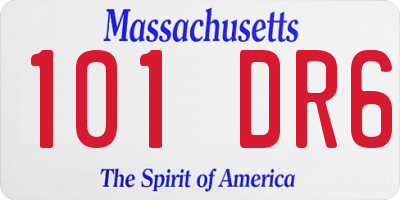 Massachusetts

101 DR6

The Spirit of America